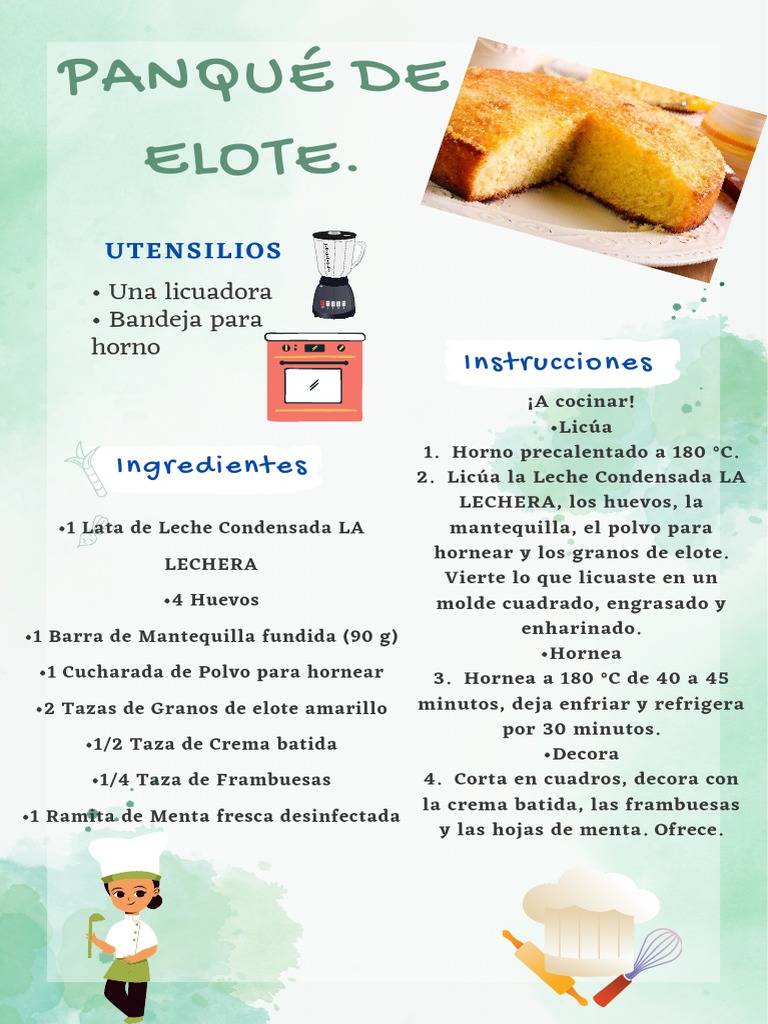 PANQUÉ DE ELOTE.

UTENSILIOS

• Una licuadora
• Bandeja para horno

Ingredientes

•1 Lata de Leche Condensada LA LECHERA
•4 Huevos
•1 Barra de Mantequilla fundida (90 g)
•1 Cucharada de Polvo para hornear
•2 Tazas de Granos de elote amarillo
•1/2 Taza de Crema batida
•1/4 Taza de Frambuesas
•1 Ramita de Menta fresca desinfectada

Instrucciones

¡A cocinar!
•Licúa
1. Horno precalentado a 180 °C.
2. Licúa la Leche Condensada LA LECHERA, los huevos, la mantequilla, el polvo para hornear y los granos de elote. Vierte lo que licuaste en un molde cuadrado, engrasado y enharinado.
•Hornea
3. Hornea a 180 °C de 40 a 45 minutos, deja enfriar y refrigera por 30 minutos.
•Decora
4. Corta en cuadros, decora con la crema batida, las frambuesas y las hojas de menta. Ofrece.